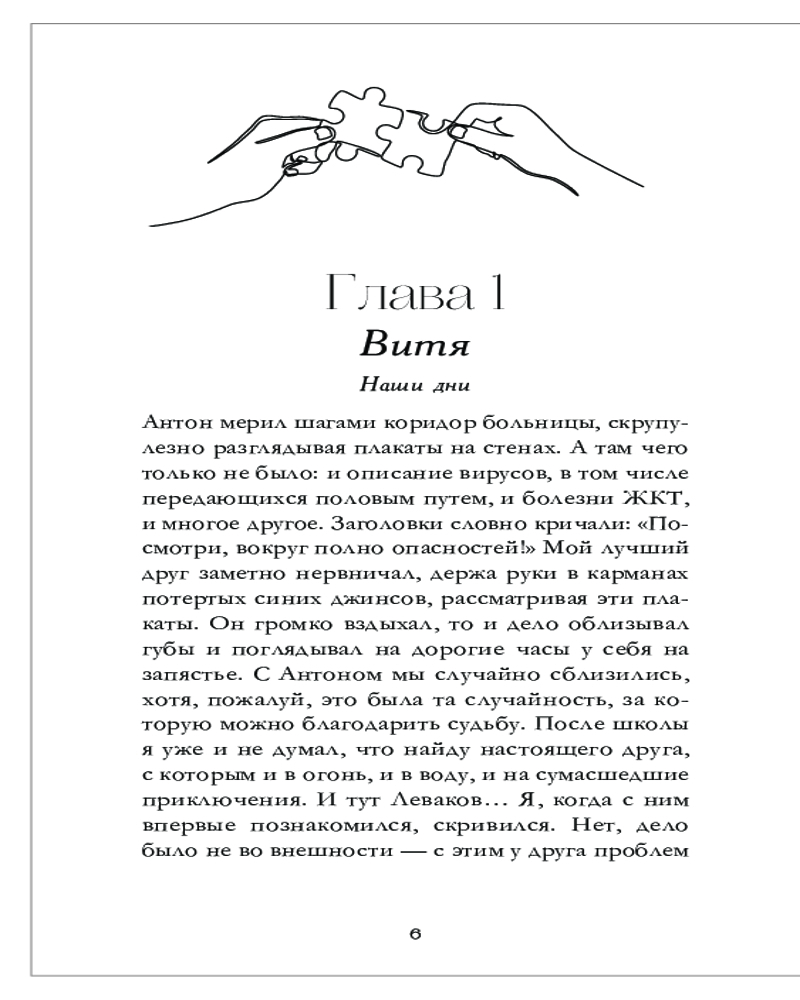 Глава 1
Витя
Наши дни

Антон мерил шагами коридор больницы, скрупулезно разглядывая плакаты на стенах. А там чего только не было: и описание вирусов, в том числе передающихся половым путем, и болезни ЖКТ, и многое другое. Заголовки словно кричали: «Посмотри, вокруг полно опасностей!» Мой лучший друг заметно нервничал, держа руки в карманах потертых синих джинсов, рассматривая эти плакаты. Он громко вздыхал, то и дело облизывал губы и поглядывал на дорогие часы у себя на запястье. С Антоном мы случайно сблизились, хотя, пожалуй, это была та случайность, за которую можно благодарить судьбу. После школы я уже и не думал, что найду настоящего друга, с которым и в огонь, и в воду, и на сумасшедшие приключения. И тут Леваков… Я, когда с ним впервые познакомился, скривился. Нет, дело было не во внешности — с этим у друга проблем

6